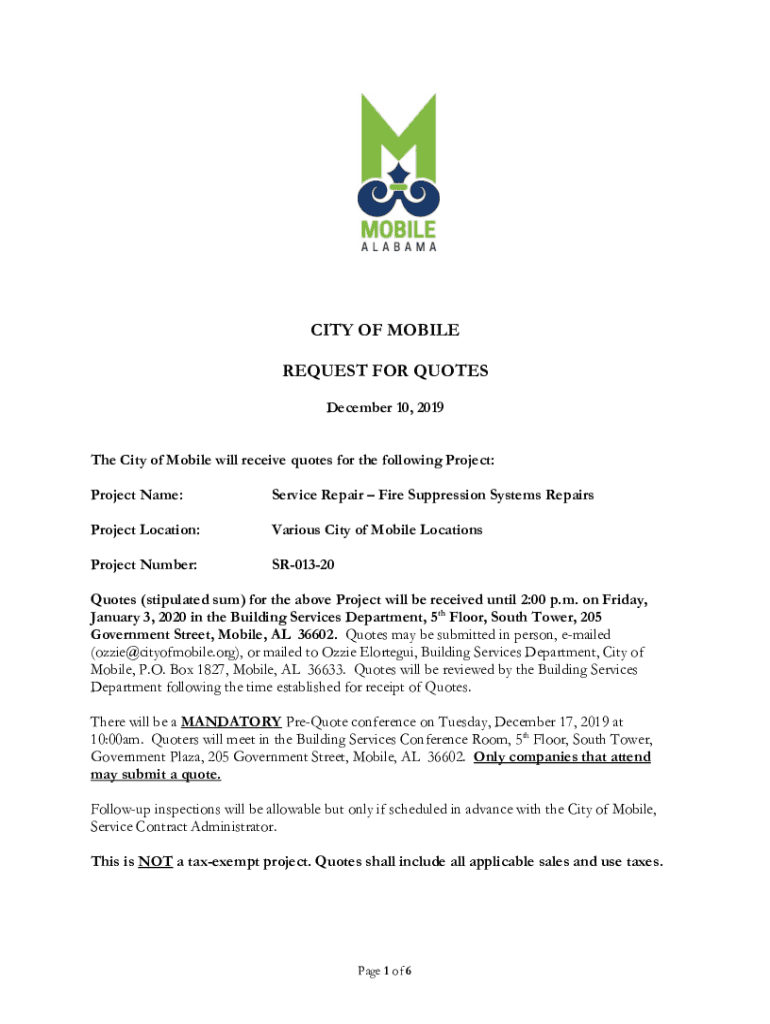 MOBILE
ALABAMA

CITY OF MOBILE

REQUEST FOR QUOTES

December 10, 2019

The City of Mobile will receive quotes for the following Project:

Project Name: Service Repair – Fire Suppression Systems Repairs

Project Location: Various City of Mobile Locations

Project Number: SR-013-20

Quotes (stipulated sum) for the above Project will be received until 2:00 p.m. on Friday, January 3, 2020 in the Building Services Department, 5$^{th}$ Floor, South Tower, 205 Government Street, Mobile, AL 36602. Quotes may be submitted in person, e-mailed (ozzie@cityofmobile.org), or mailed to Ozzie Elortegui, Building Services Department, City of Mobile, P.O. Box 1827, Mobile, AL 36633. Quotes will be reviewed by the Building Services Department following the time established for receipt of Quotes.

There will be a MANDATORY Pre-Quote conference on Tuesday, December 17, 2019 at 10:00am. Quoters will meet in the Building Services Conference Room, 5$^{th}$ Floor, South Tower, Government Plaza, 205 Government Street, Mobile, AL 36602. Only companies that attend may submit a quote.

Follow-up inspections will be allowable but only if scheduled in advance with the City of Mobile, Service Contract Administrator.

This is NOT a tax-exempt project. Quotes shall include all applicable sales and use taxes.

Page 1 of 6